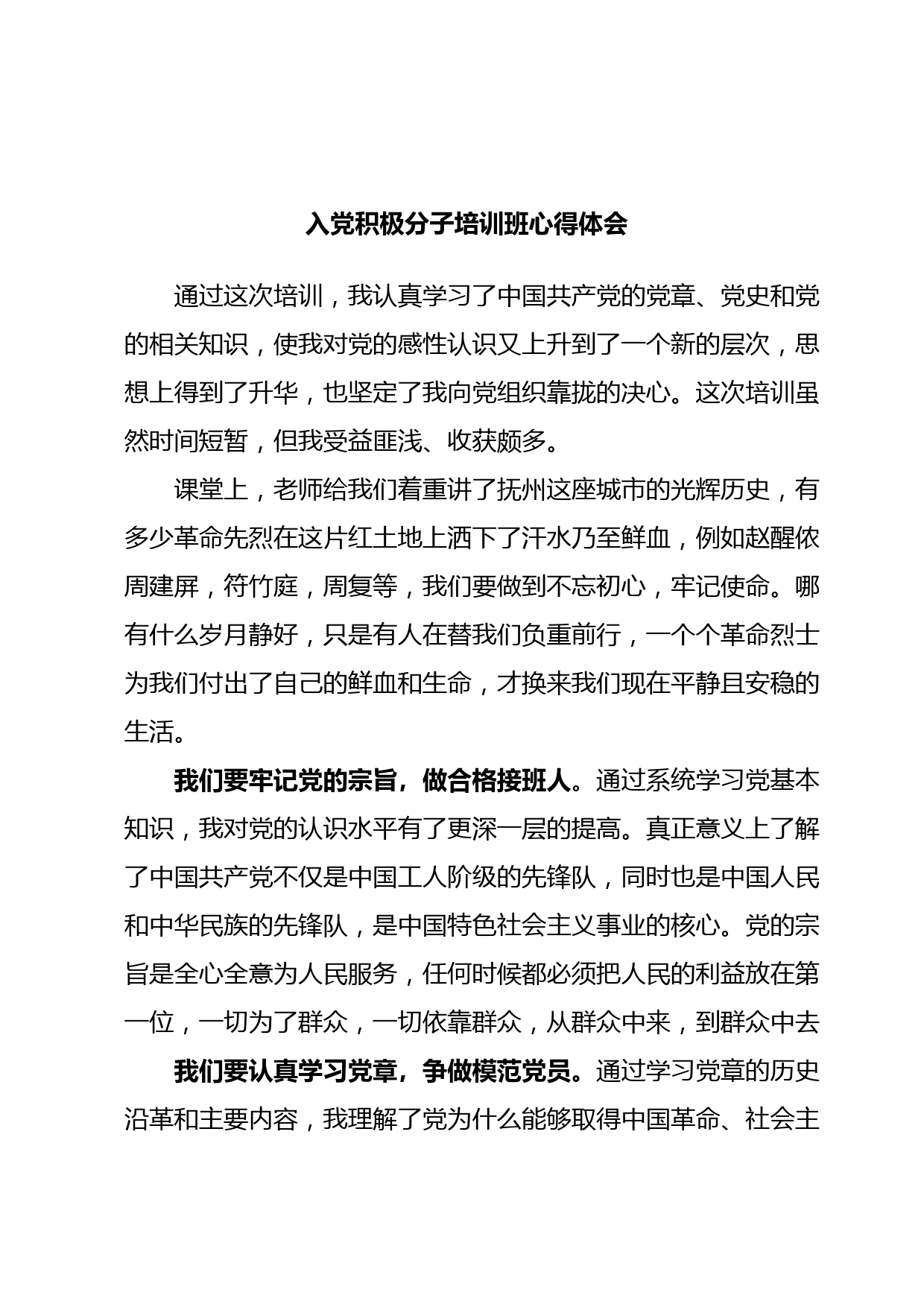 入党积极分子培训班心得体会

通过这次培训，我认真学习了中国共产党的党章、党史和党的相关知识，使我对党的感性认识又上升到了一个新的层次，思想上得到了升华，也坚定了我向党组织靠拢的决心。这次培训虽然时间短暂，但我受益匪浅、收获颇多。

课堂上，老师给我们着重讲了抚州这座城市的光辉历史，有多少革命先烈在这片红土地上洒下了汗水乃至鲜血，例如赵醒侬周建屏，符竹庭，周复等，我们要做到不忘初心，牢记使命。哪有什么岁月静好，只是有人在替我们负重前行，一个个革命烈士为我们付出了自己的鲜血和生命，才换来我们现在平静且安稳的生活。

我们要牢记党的宗旨，做合格接班人。通过系统学习党基本知识，我对党的认识水平有了更深一层的提高。真正意义上了解了中国共产党不仅是中国工人阶级的先锋队，同时也是中国人民和中华民族的先锋队，是中国特色社会主义事业的核心。党的宗旨是全心全意为人民服务，任何时候都必须把人民的利益放在第一位，一切为了群众，一切依靠群众，从群众中来，到群众中去

我们要认真学习党章，争做模范党员。通过学习党章的历史沿革和主要内容，我理解了党为什么能够取得中国革命、社会主